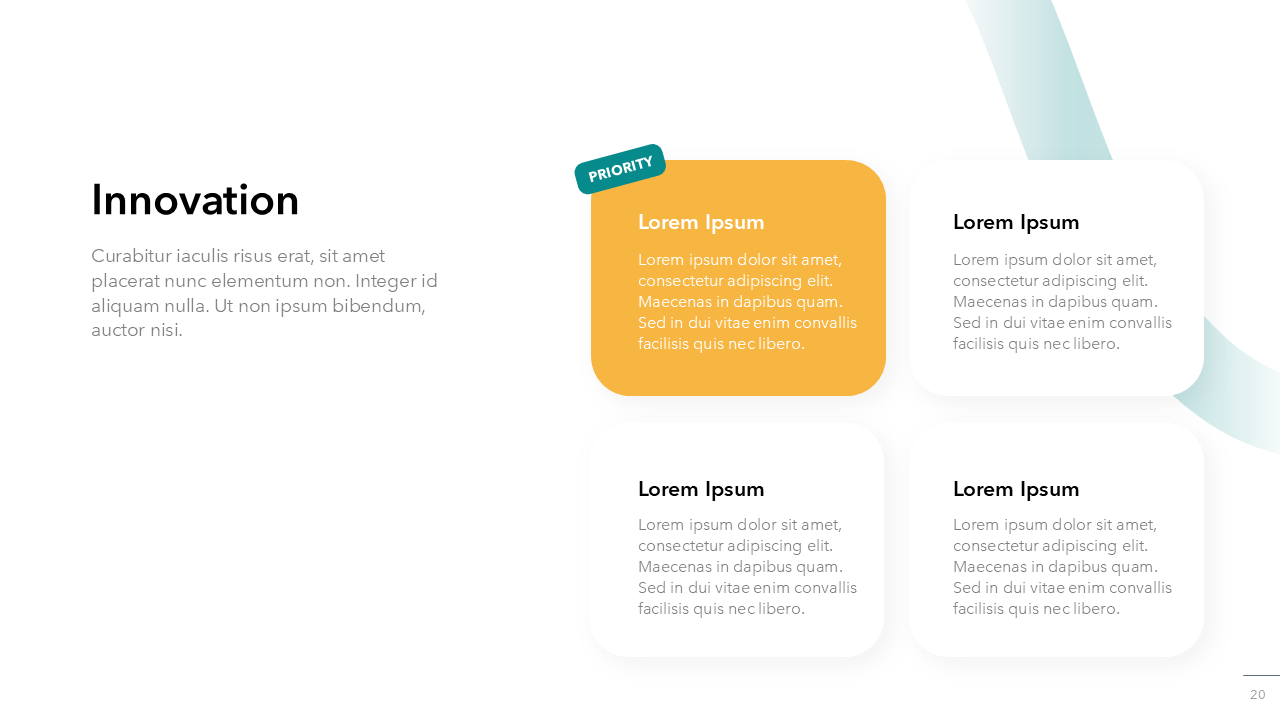 Innovation

Curabitur iaculis risus erat, sit amet placerat nunc elementum non. Integer id aliquam nulla. Ut non ipsum bibendum, auctor nisi.

PRIORITY

Lorem Ipsum

Lorem ipsum dolor sit amet, consectetur adipiscing elit. Maecenas in dapibus quam. Sed in dui vitae enim convallis facilisis quis nec libero.

Lorem Ipsum

Lorem ipsum dolor sit amet, consectetur adipiscing elit. Maecenas in dapibus quam. Sed in dui vitae enim convallis facilisis quis nec libero.

Lorem Ipsum

Lorem ipsum dolor sit amet, consectetur adipiscing elit. Maecenas in dapibus quam. Sed in dui vitae enim convallis facilisis quis nec libero.

Lorem Ipsum

Lorem ipsum dolor sit amet, consectetur adipiscing elit. Maecenas in dapibus quam. Sed in dui vitae enim convallis facilisis quis nec libero.

20